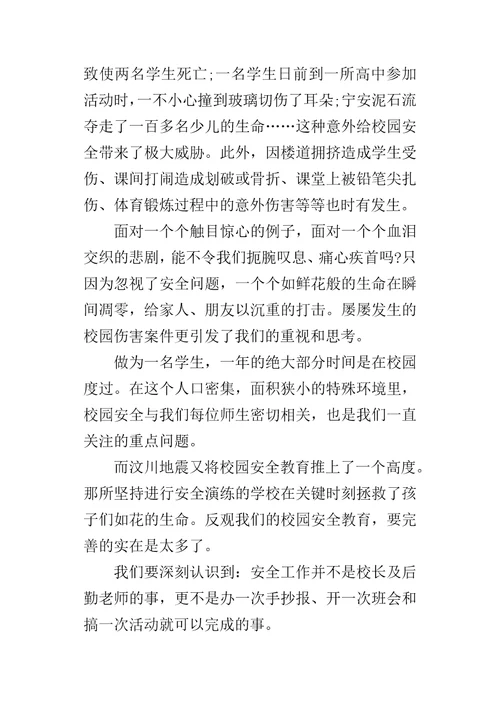 致使两名学生死亡;一名学生日前到一所高中参加活动时，一不小心撞到玻璃切伤了耳朵;宁安泥石流夺走了一百多名少儿的生命……这种意外给校园安全带来了极大威胁。此外，因楼道拥挤造成学生受伤、课间打闹造成划破或骨折、课堂上被铅笔尖扎伤、体育锻炼过程中的意外伤害等等也时有发生。

面对一个个触目惊心的例子，面对一个个血泪交织的悲剧，能不令我们扼腕叹息、痛心疾首吗?只因为忽视了安全问题，一个个如鲜花般的生命在瞬间凋零，给家人、朋友以沉重的打击。屡屡发生的校园伤害案件更引发了我们的重视和思考。

做为一名学生，一年的绝大部分时间是在校园度过。在这个人口密集，面积狭小的特殊环境里，校园安全与我们每位师生密切相关，也是我们一直关注的重点问题。

而汶川地震又将校园安全教育推上了一个高度。那所坚持进行安全演练的学校在关键时刻拯救了孩子们如花的生命。反观我们的校园安全教育，要完善的实在是太多了。

我们要深刻认识到：安全工作并不是校长及后勤老师的事，更不是办一次手抄报、开一次班会和搞一次活动就可以完成的事。